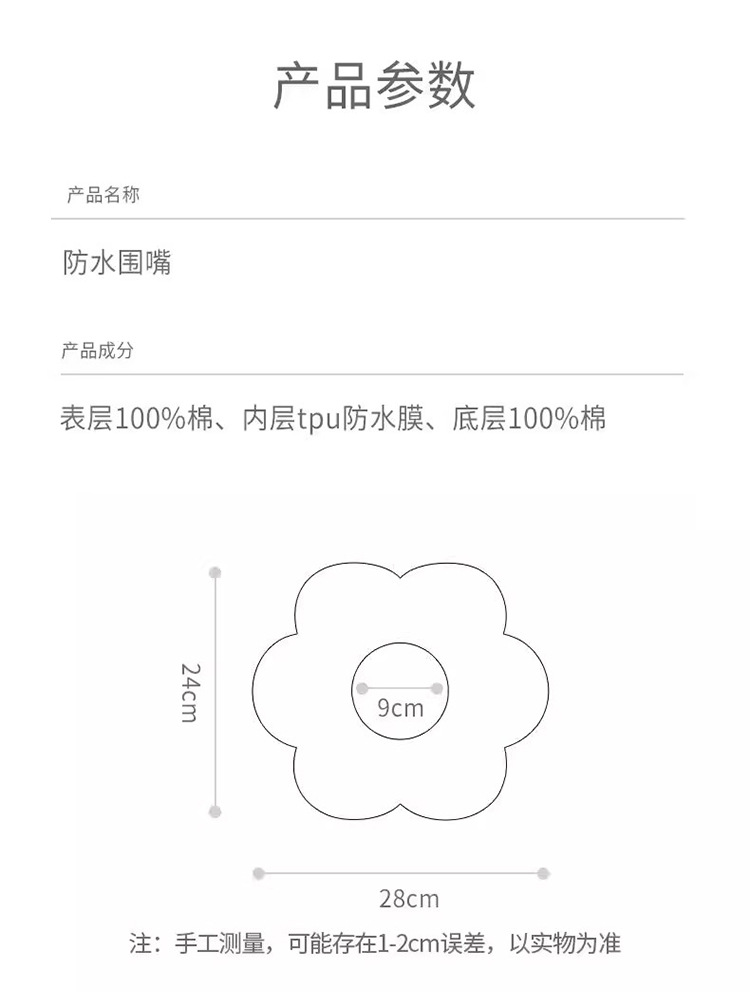 产品参数

产品名称

防水围嘴

产品成分

表层100%棉、内层tpu防水膜、底层100%棉

24cm

9cm

28cm

注：手工测量，可能存在1-2cm误差，以实物为准